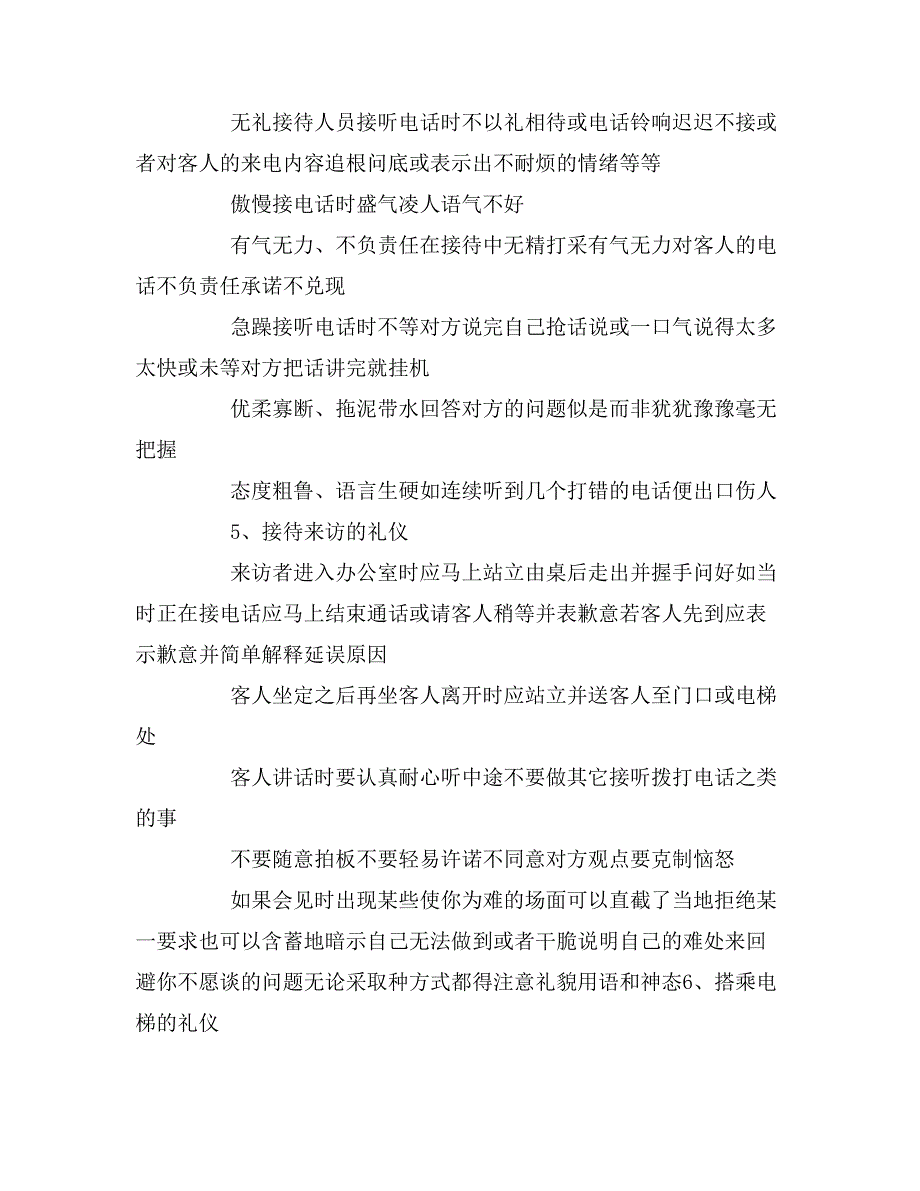 无礼接待人员接听电话时不以礼相待或电话铃响迟迟不接或者对客人的来电内容追根问底或表示出不耐烦的情绪等等

傲慢接电话时盛气凌人语气不好

有气无力、不负责任在接待中无精打采有气无力对客人的电话不负责任承诺不兑现

急躁接听电话时不等对方说完自己抢话说或一口气说得太多太快或未等对方把话讲完就挂机

优柔寡断、拖泥带水回答对方的问题似是而非犹犹豫豫毫无把握

态度粗鲁、语言生硬如连续听到几个打错的电话便出口伤人

5、接待来访的礼仪

来访者进入办公室时应马上站立由桌后走出并握手问好如当时正在接电话应马上结束通话或请客人稍等并表歉意若客人先到应表示歉意并简单解释延误原因

客人坐定之后再坐客人离开时应站立并送客人至门口或电梯处

客人讲话时要认真耐心听中途不要做其它接听拨打电话之类的事

不要随意拍板不要轻易许诺不同意对方观点要克制恼怒

如果会见时出现某些使你为难的场面可以直截了当地拒绝某一要求也可以含蓄地暗示自己无法做到或者干脆说明自己的难处来回避你不愿谈的问题无论采取种方式都得注意礼貌用语和神态6、搭乘电梯的礼仪